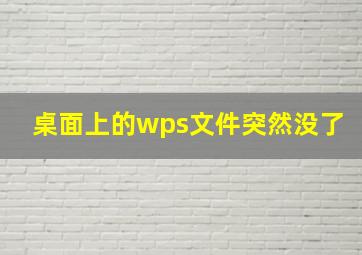 桌面上的wps文件突然没了